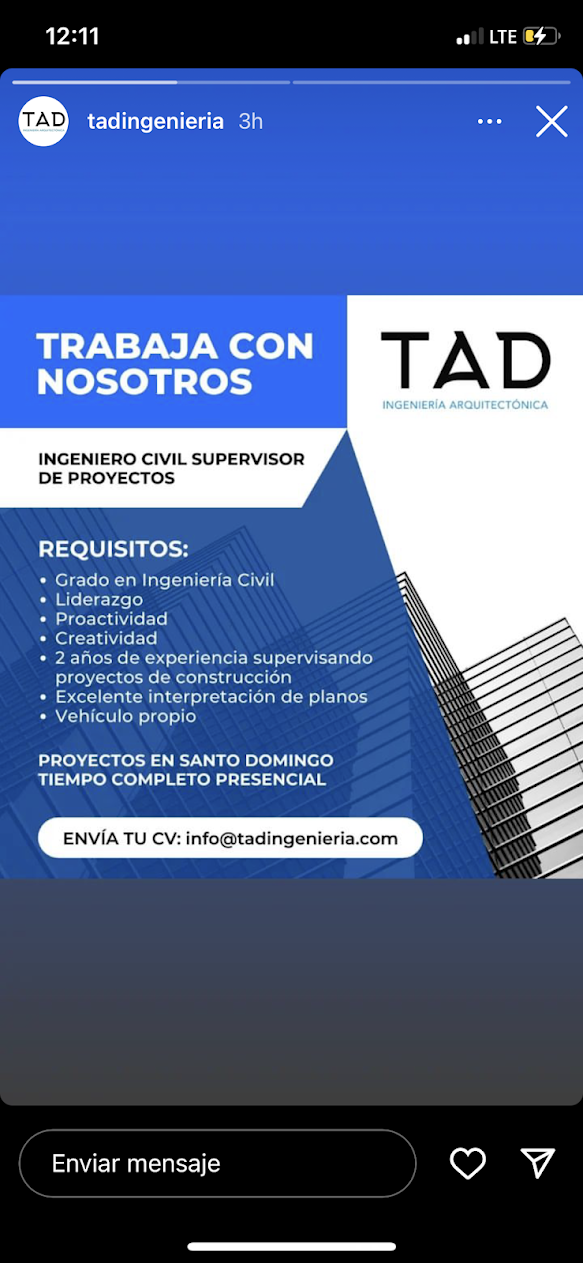 12:11

LTE

TAD

tadingenieria 3h

TRABAJA CON NOSOTROS

TAD
INGENIERÍA ARQUITECTÓNICA

INGENIERO CIVIL SUPERVISOR DE PROYECTOS

REQUISITOS:
• Grado en Ingeniería Civil
• Liderazgo
• Proactividad
• Creatividad
• 2 años de experiencia supervisando proyectos de construcción
• Excelente interpretación de planos
• Vehículo propio

PROYECTOS EN SANTO DOMINGO
TIEMPO COMPLETO PRESENCIAL

ENVÍA TU CV: info@tadingenieria.com

Enviar mensaje